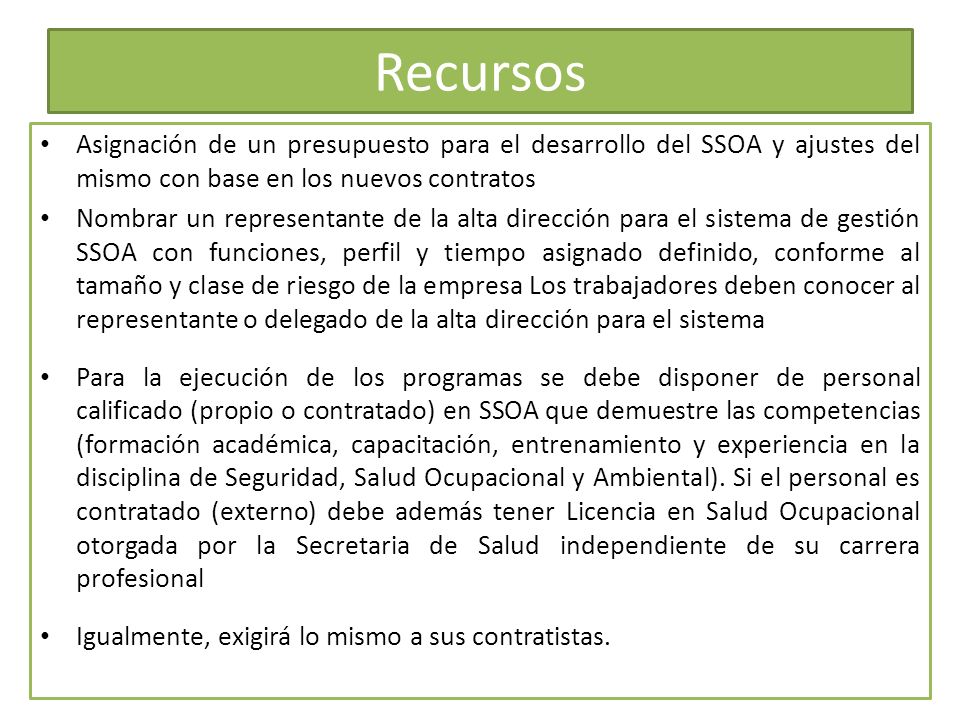 Recursos

• Asignación de un presupuesto para el desarrollo del SSOA y ajustes del mismo con base en los nuevos contratos

• Nombrar un representante de la alta dirección para el sistema de gestión SSOA con funciones, perfil y tiempo asignado definido, conforme al tamaño y clase de riesgo de la empresa Los trabajadores deben conocer al representante o delegado de la alta dirección para el sistema

• Para la ejecución de los programas se debe disponer de personal calificado (propio o contratado) en SSOA que demuestre las competencias (formación académica, capacitación, entrenamiento y experiencia en la disciplina de Seguridad, Salud Ocupacional y Ambiental). Si el personal es contratado (externo) debe además tener Licencia en Salud Ocupacional otorgada por la Secretaria de Salud independiente de su carrera profesional

• Igualmente, exigirá lo mismo a sus contratistas.